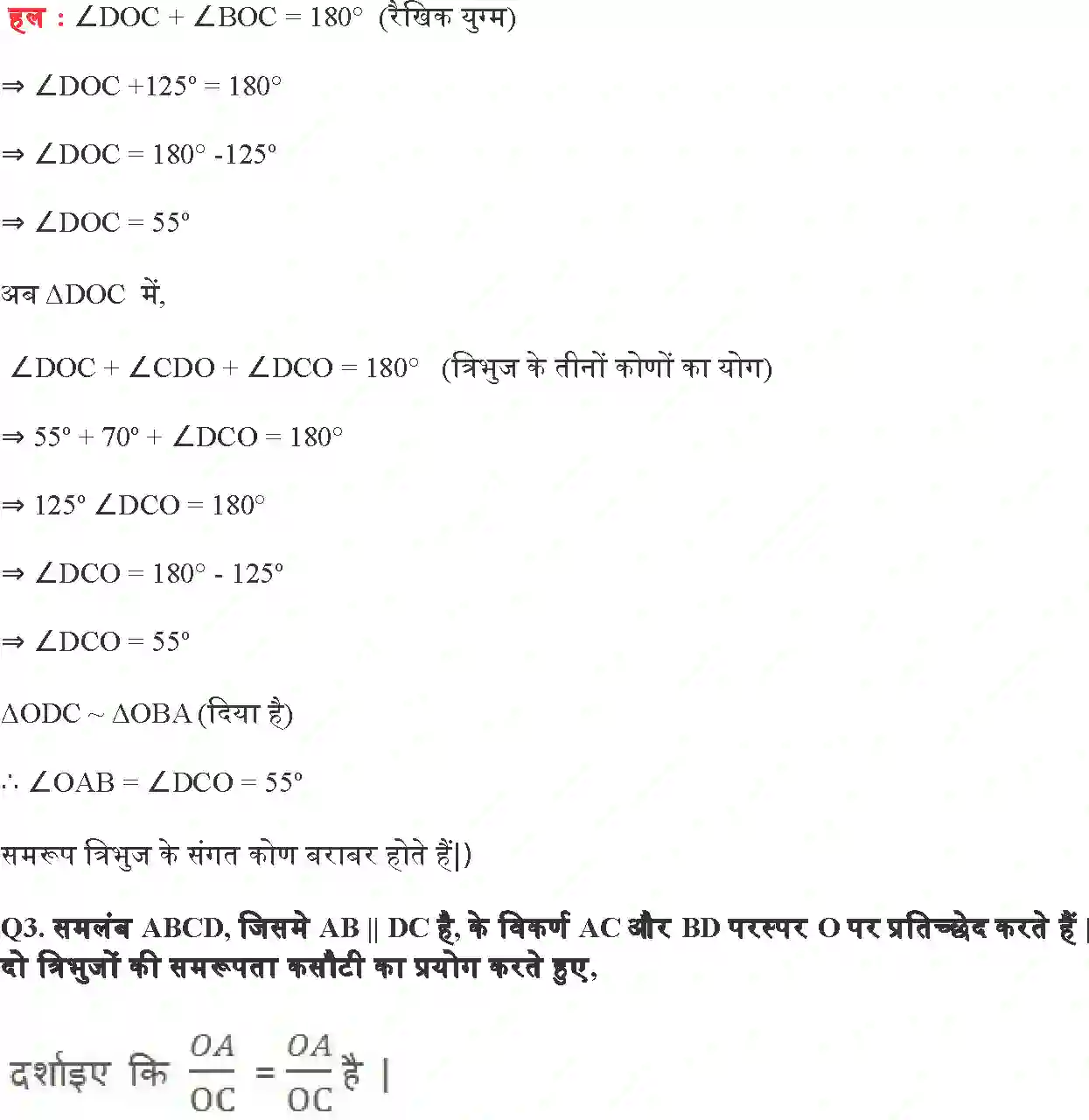 हल : $\angle DOC + \angle BOC = 180°$ (रैखिक युग्म)

$\Rightarrow \angle DOC + 125° = 180°$

$\Rightarrow \angle DOC = 180° - 125°$

$\Rightarrow \angle DOC = 55°$

अब $\Delta DOC$ में,

$\angle DOC + \angle CDO + \angle DCO = 180°$ (त्रिभुज के तीनों कोणों का योग)

$\Rightarrow 55° + 70° + \angle DCO = 180°$

$\Rightarrow 125° \angle DCO = 180°$

$\Rightarrow \angle DCO = 180° - 125°$

$\Rightarrow \angle DCO = 55°$

$\Delta ODC \sim \Delta OBA$ (दिया है)

$\therefore \angle OAB = \angle DCO = 55°$

समरूप त्रिभुज के संगत कोण बराबर होते हैं|)

Q3. समलंब ABCD, जिसमे AB || DC है, के विकर्ण AC और BD परस्पर O पर प्रतिच्छेद करते हैं | दो त्रिभुजों की समरूपता कसौटी का प्रयोग करते हुए,

दर्शाइए कि $\frac{OA}{OC} = \frac{OA}{OC}$ है |